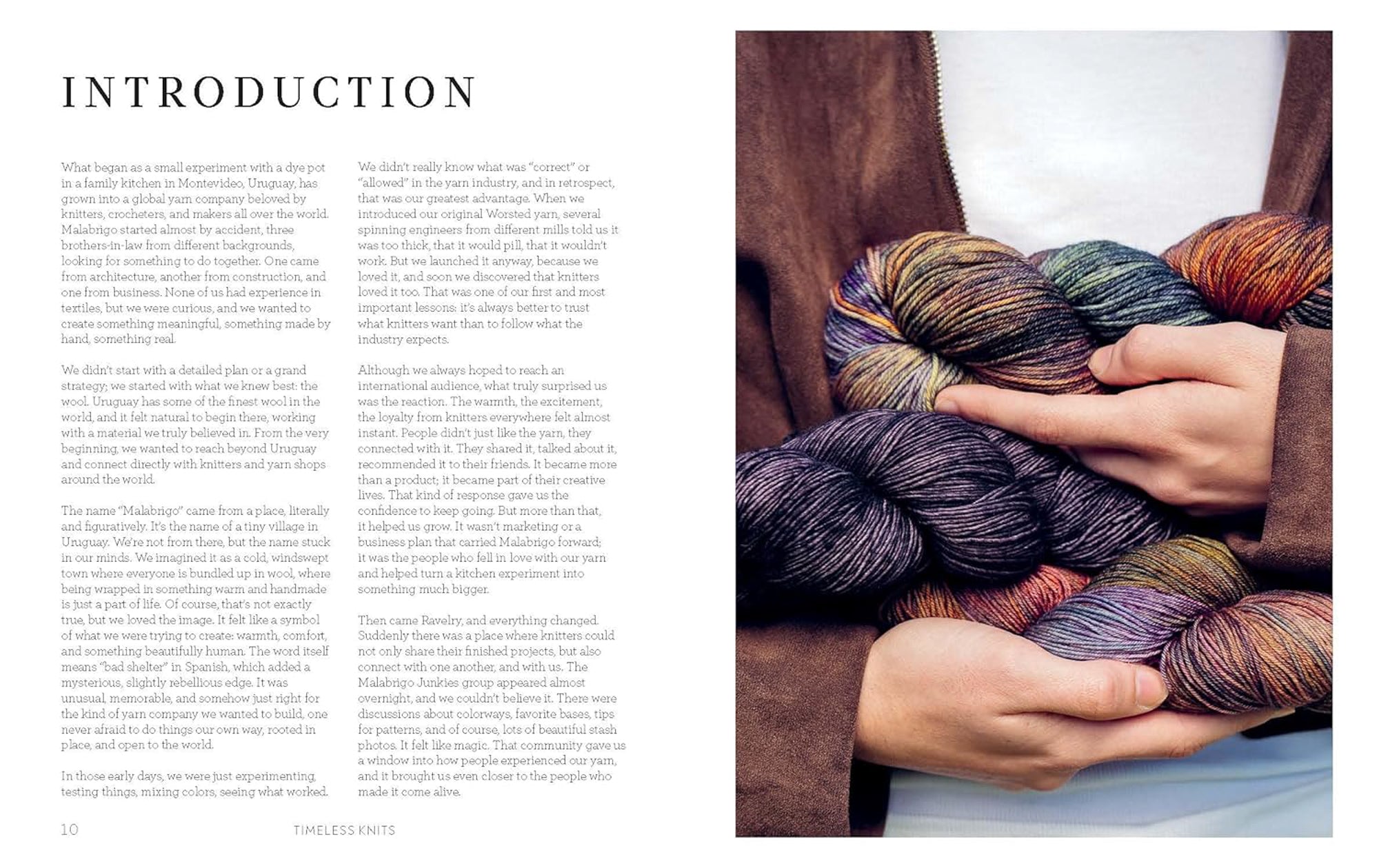 INTRODUCTION

What began as a small experiment with a dye pot in a family kitchen in Montevideo, Uruguay, has grown into a global yarn company beloved by knitters, crocheters, and makers all over the world. Malabrigo started almost by accident, three brothers-in-law from different backgrounds, looking for something to do together. One came from architecture, another from construction, and one from business. None of us had experience in textiles, but we were curious, and we wanted to create something meaningful, something made by hand, something real.

We didn't start with a detailed plan or a grand strategy; we started with what we knew best: the wool. Uruguay has some of the finest wool in the world, and it felt natural to begin there, working with a material we truly believed in. From the very beginning, we wanted to reach beyond Uruguay and connect directly with knitters and yarn shops around the world.

The name "Malabrigo" came from a place, literally and figuratively. It's the name of a tiny village in Uruguay. We're not from there, but the name stuck in our minds. We imagined it as a cold, windswept town where everyone is bundled up in wool, where being wrapped in something warm and handmade is just a part of life. Of course, that's not exactly true, but we loved the image. It felt like a symbol of what we were trying to create: warmth, comfort, and something beautifully human. The word itself means "bad shelter" in Spanish, which added a mysterious, slightly rebellious edge. It was unusual, memorable, and somehow just right for the kind of yarn company we wanted to build, one never afraid to do things our own way, rooted in place, and open to the world.

In those early days, we were just experimenting, testing things, mixing colors, seeing what worked.

We didn't really know what was "correct" or "allowed" in the yarn industry, and in retrospect, that was our greatest advantage. When we introduced our original Worsted yarn, several spinning engineers from different mills told us it was too thick, that it would pill, that it wouldn't work. But we launched it anyway, because we loved it, and soon we discovered that knitters loved it too. That was one of our first and most important lessons: it's always better to trust what knitters want than to follow what the industry expects.

Although we always hoped to reach an international audience, what truly surprised us was the reaction. The warmth, the excitement, the loyalty from knitters everywhere felt almost instant. People didn't just like the yarn, they connected with it. They shared it, talked about it, recommended it to their friends. It became more than a product; it became part of their creative lives. That kind of response gave us the confidence to keep going. But more than that, it helped us grow. It wasn't marketing or a business plan that carried Malabrigo forward; it was the people who fell in love with our yarn and helped turn a kitchen experiment into something much bigger.

Then came Ravelry, and everything changed. Suddenly there was a place where knitters could not only share their finished projects, but also connect with one another, and with us. The Malabrigo Junkies group appeared almost overnight, and we couldn't believe it. There were discussions about colorways, favorite bases, tips for patterns, and of course, lots of beautiful stash photos. It felt like magic. That community gave us a window into how people experienced our yarn, and it brought us even closer to the people who made it come alive.

10 TIMELESS KNITS